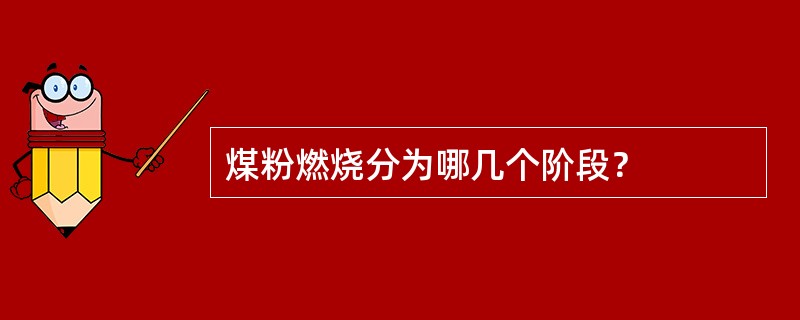 煤粉燃烧分为哪几个阶段？